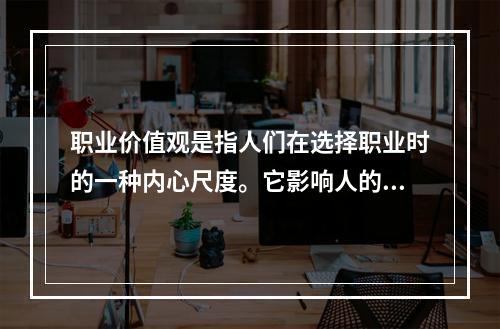 职业价值观是指人们在选择职业时的一种内心尺度。它影响人的...